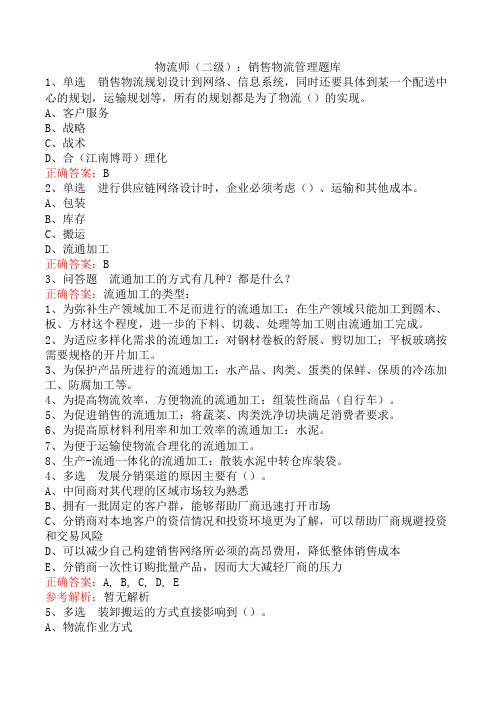 物流师（二级）：销售物流管理题库

1、单选　销售物流规划设计到网络、信息系统，同时还要具体到某一个配送中心的规划，运输规划等，所有的规划都是为了物流（）的实现。
A、客户服务
B、战略
C、战术
D、合（江南博哥）理化
正确答案：B

2、单选　进行供应链网络设计时，企业必须考虑（）、运输和其他成本。
A、包装
B、库存
C、搬运
D、流通加工
正确答案：B

3、问答题　流通加工的方式有几种？都是什么？
正确答案：流通加工的类型：
1、为弥补生产领域加工不足而进行的流通加工：在生产领域只能加工到圆木、板、方材这个程度，进一步的下料、切裁、处理等加工则由流通加工完成。
2、为适应多样化需求的流通加工：对钢材卷板的舒展、剪切加工；平板玻璃按需要规格的开片加工。
3、为保护产品所进行的流通加工：水产品、肉类、蛋类的保鲜、保质的冷冻加工、防腐加工等。
4、为提高物流效率，方便物流的流通加工：组装性商品（自行车）。
5、为促进销售的流通加工：将蔬菜、肉类洗净切块满足消费者要求。
6、为提高原材料利用率和加工效率的流通加工：水泥。
7、为便于运输使物流合理化的流通加工。
8、生产-流通一体化的流通加工：散装水泥中转仓库装袋。

4、多选　发展分销渠道的原因主要有（）。
A、中间商对其代理的区域市场较为熟悉
B、拥有一批固定的客户群，能够帮助厂商迅速打开市场
C、分销商对本地客户的资信情况和投资环境更为了解，可以帮助厂商规避投资和交易风险
D、可以减少自己构建销售网络所必须的高昂费用，降低整体销售成本
E、分销商一次性订购批量产品，因而大大减轻厂商的压力
正确答案：A, B, C, D, E
参考解析：暂无解析

5、多选　装卸搬运的方式直接影响到（）。
A、物流作业方式